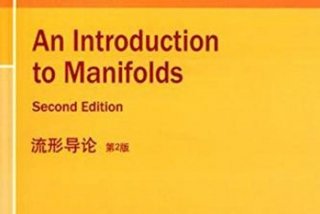 An Introduction to Manifolds

Second Edition

流形导论 第2版